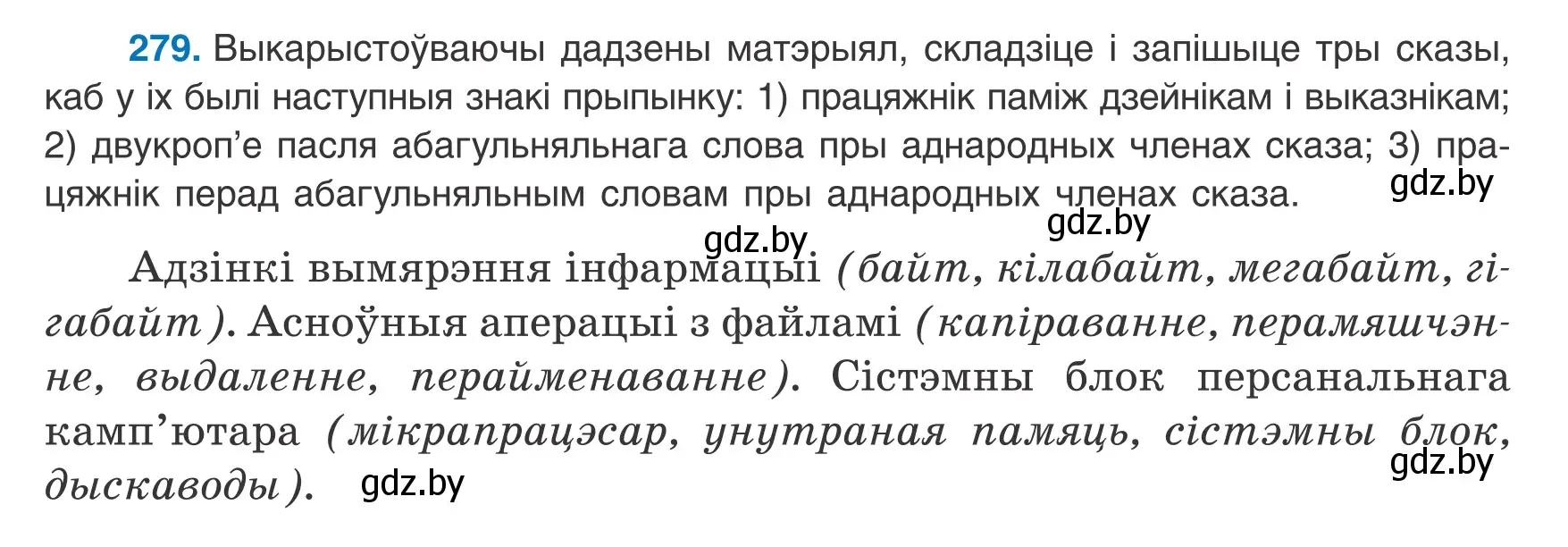 279. Выкарыстоўваючы дадзены матэрыял, складзіце і запішыце тры сказы, каб у іх былі наступныя знакі прыпынку: 1) працяжнік паміж дзейнікам і выказнікам; 2) двукроп’е пасля абагульняльнага слова пры аднародных членах сказа; 3) працяжнік перад абагульняльным словам пры аднародных членах сказа.

gdz.by

gdz.by

gdz.by

Адзінкі вымярэння інфармацыі (байт, кілабайт, мегабайт, гігабайт). Асноўныя аперацыі з файламі (капіраванне, перамяшчэнне, выдаленне, перайменаванне). Сістэмны блок персанальнага камп’ютара (мікрапрацэсар, унутраная памяць, сістэмны блок, дыскаводы).

gdz.by

gdz.by